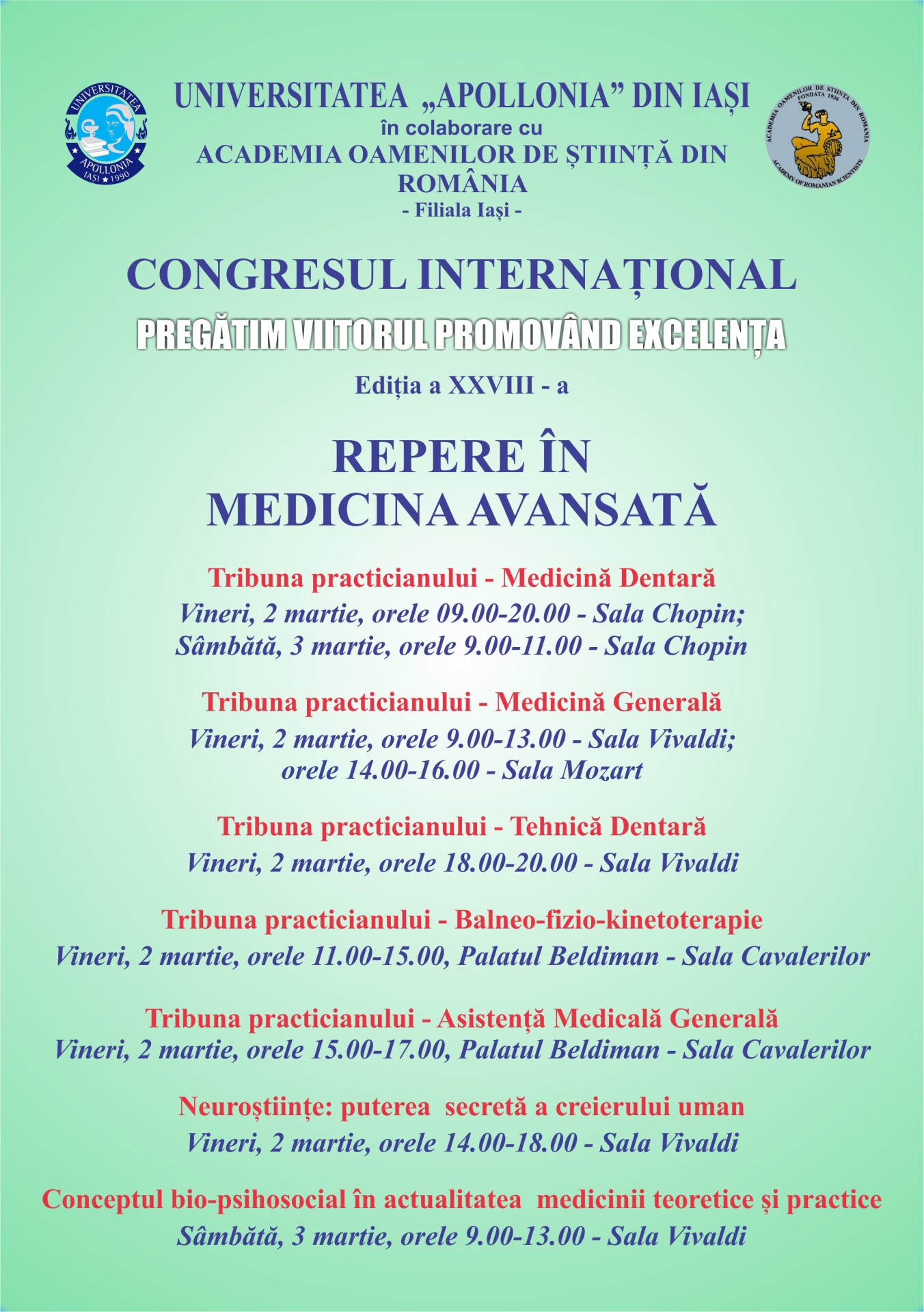 UNIVERSITATEA APOLLONIA IAȘI ★ 1990

UNIVERSITATEA „APOLLONIA” DIN IAȘI
în colaborare cu
ACADEMIA OAMENILOR DE ȘTIINȚĂ DIN ROMÂNIA
- Filiala Iași -

ACADEMIA OAMENILOR DE ȘTIINȚĂ DIN ROMÂNIA FONDATĂ 1936 ACADEMY OF ROMANIAN SCIENTISTS

CONGRESUL INTERNAȚIONAL
PREGĂTIM VIITORUL PROMOVÂND EXCELENȚA
Ediția a XXVIII - a

REPERE ÎN MEDICINA AVANSATĂ

Tribuna practicianului - Medicină Dentară
Vineri, 2 martie, orele 09.00-20.00 - Sala Chopin;
Sâmbătă, 3 martie, orele 9.00-11.00 - Sala Chopin

Tribuna practicianului - Medicină Generală
Vineri, 2 martie, orele 9.00-13.00 - Sala Vivaldi;
orele 14.00-16.00 - Sala Mozart

Tribuna practicianului - Tehnică Dentară
Vineri, 2 martie, orele 18.00-20.00 - Sala Vivaldi

Tribuna practicianului - Balneo-fizio-kinetoterapie
Vineri, 2 martie, orele 11.00-15.00, Palatul Beldiman - Sala Cavalerilor

Tribuna practicianului - Asistență Medicală Generală
Vineri, 2 martie, orele 15.00-17.00, Palatul Beldiman - Sala Cavalerilor

Neuroștiințe: puterea secretă a creierului uman
Vineri, 2 martie, orele 14.00-18.00 - Sala Vivaldi

Conceptul bio-psihosocial în actualitatea medicinii teoretice și practice
Sâmbătă, 3 martie, orele 9.00-13.00 - Sala Vivaldi